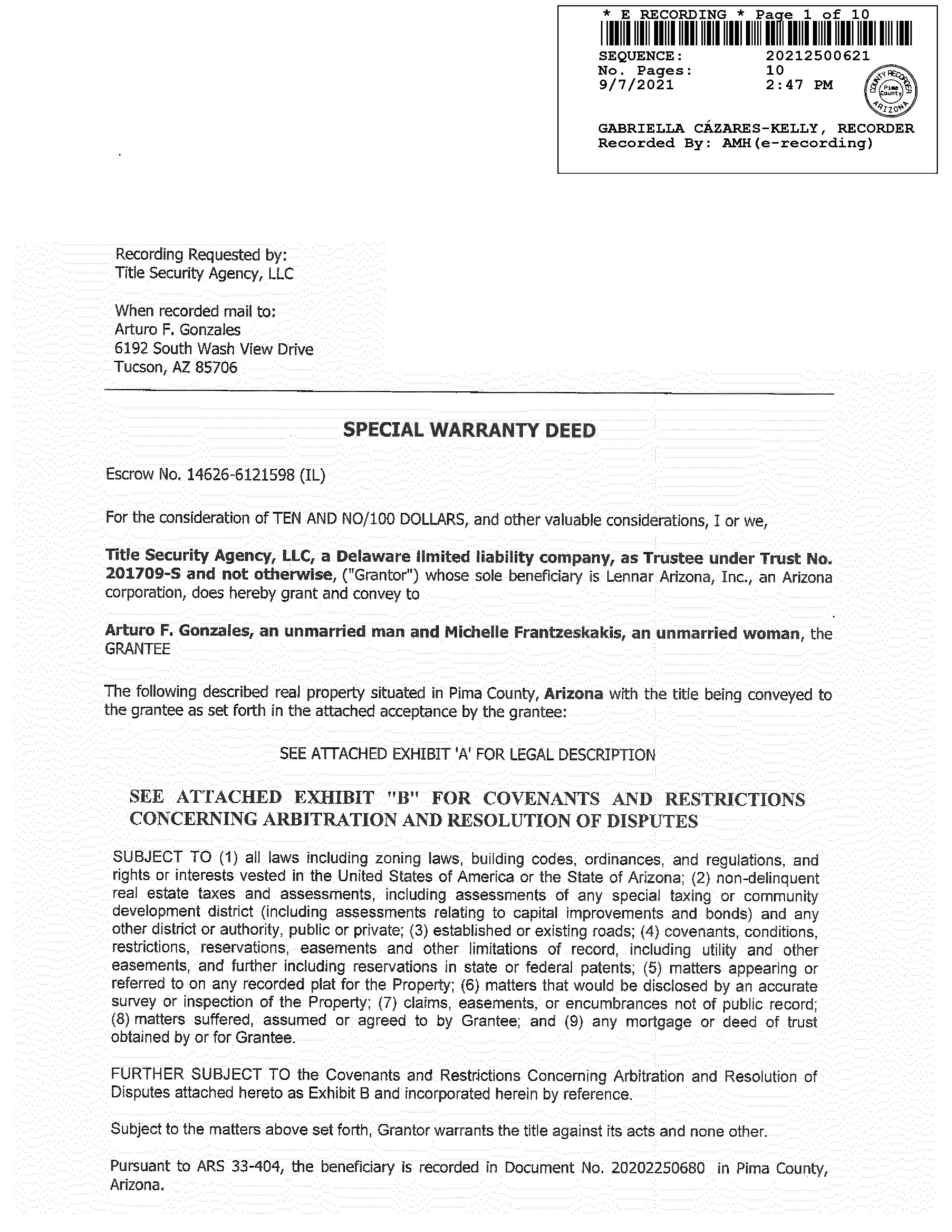 * E RECORDING * Page 1 of 10
SEQUENCE: 20212500621
No. Pages: 10
9/7/2021 2:47 PM

COUNTY RECORDER Pima County ARIZONA

GABRIELLA CÁZARES-KELLY, RECORDER
Recorded By: AMH(e-recording)

Recording Requested by:
Title Security Agency, LLC

When recorded mail to:
Arturo F. Gonzales
6192 South Wash View Drive
Tucson, AZ 85706

SPECIAL WARRANTY DEED

Escrow No. 14626-6121598 (IL)

For the consideration of TEN AND NO/100 DOLLARS, and other valuable considerations, I or we,

Title Security Agency, LLC, a Delaware limited liability company, as Trustee under Trust No. 201709-S and not otherwise, ("Grantor") whose sole beneficiary is Lennar Arizona, Inc., an Arizona corporation, does hereby grant and convey to

Arturo F. Gonzales, an unmarried man and Michelle Frantzeskakis, an unmarried woman, the GRANTEE

The following described real property situated in Pima County, Arizona with the title being conveyed to the grantee as set forth in the attached acceptance by the grantee:

SEE ATTACHED EXHIBIT 'A' FOR LEGAL DESCRIPTION

SEE ATTACHED EXHIBIT "B" FOR COVENANTS AND RESTRICTIONS CONCERNING ARBITRATION AND RESOLUTION OF DISPUTES

SUBJECT TO (1) all laws including zoning laws, building codes, ordinances, and regulations, and rights or interests vested in the United States of America or the State of Arizona; (2) non-delinquent real estate taxes and assessments, including assessments of any special taxing or community development district (including assessments relating to capital improvements and bonds) and any other district or authority, public or private; (3) established or existing roads; (4) covenants, conditions, restrictions, reservations, easements and other limitations of record, including utility and other easements, and further including reservations in state or federal patents; (5) matters appearing or referred to on any recorded plat for the Property; (6) matters that would be disclosed by an accurate survey or inspection of the Property; (7) claims, easements, or encumbrances not of public record; (8) matters suffered, assumed or agreed to by Grantee; and (9) any mortgage or deed of trust obtained by or for Grantee.

FURTHER SUBJECT TO the Covenants and Restrictions Concerning Arbitration and Resolution of Disputes attached hereto as Exhibit B and incorporated herein by reference.

Subject to the matters above set forth, Grantor warrants the title against its acts and none other.

Pursuant to ARS 33-404, the beneficiary is recorded in Document No. 20202250680 in Pima County, Arizona.